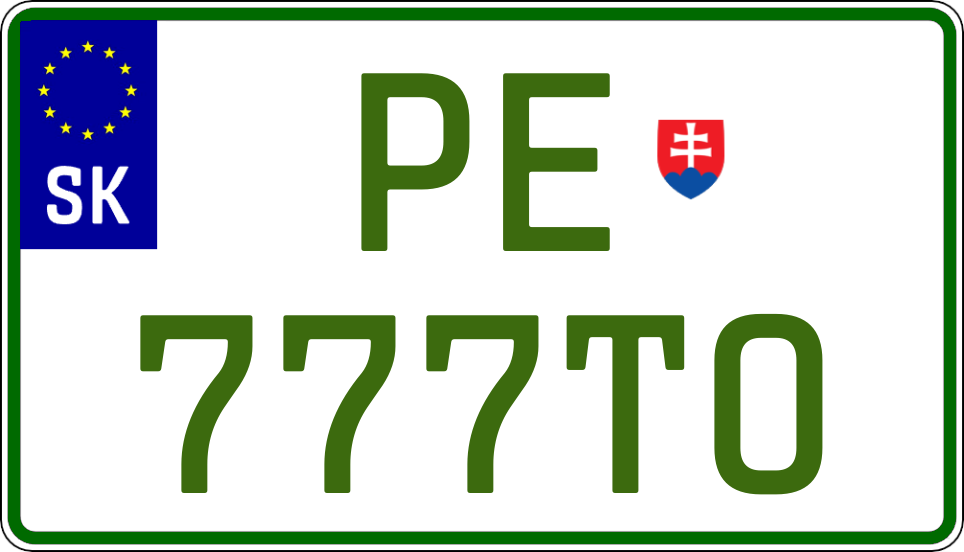 SK

PE
777TO